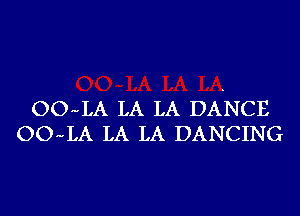 OO~LA LA LA
OO~LA LA LA DANCE
OO~LA LA LA DANCING